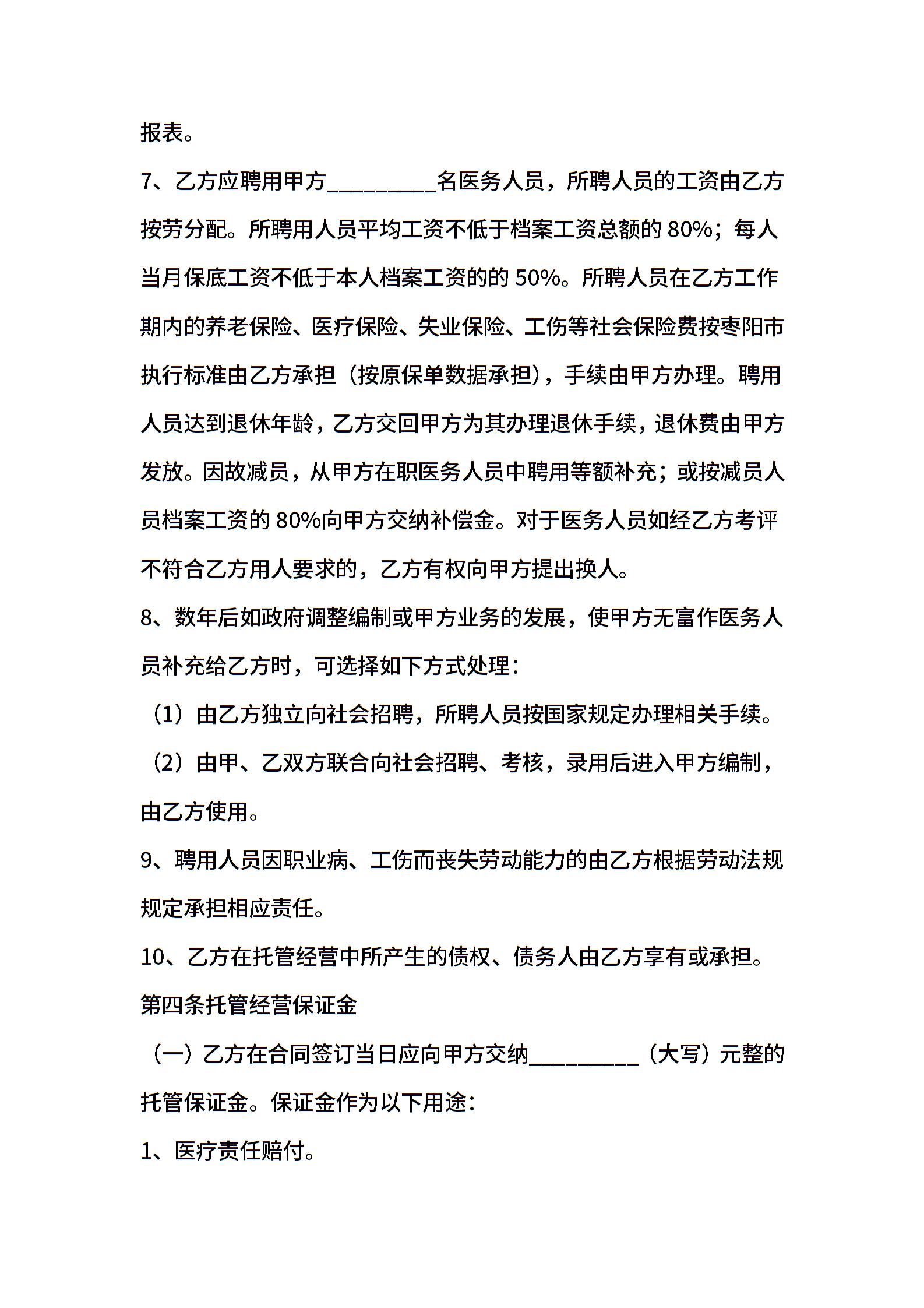 报表。

7、乙方应聘用甲方__________名医务人员，所聘人员的工资由乙方按劳分配。所聘用人员平均工资不低于档案工资总额的 80%；每人当月保底工资不低于本人档案工资的的 50%。所聘人员在乙方工作期内的养老保险、医疗保险、失业保险、工伤等社会保险费按枣阳市执行标准由乙方承担（按原保单数据承担），手续由甲方办理。聘用人员达到退休年龄，乙方交回甲方为其办理退休手续，退休费由甲方发放。因故减员，从甲方在职医务人员中聘用等额补充；或按减员人员档案工资的 80%向甲方交纳补偿金。对于医务人员如经乙方考评不符合乙方用人要求的，乙方有权向甲方提出换人。

8、数年后如政府调整编制或甲方业务的发展，使甲方无富作医务人员补充给乙方时，可选择如下方式处理：

（1）由乙方独立向社会招聘，所聘人员按国家规定办理相关手续。

（2）由甲、乙双方联合向社会招聘、考核，录用后进入甲方编制，由乙方使用。

9、聘用人员因职业病、工伤而丧失劳动能力的由乙方根据劳动法规规定承担相应责任。

10、乙方在托管经营中所产生的债权、债务人由乙方享有或承担。

第四条托管经营保证金

（一）乙方在合同签订当日应向甲方交纳__________（大写）元整的托管保证金。保证金作为以下用途：

1、医疗责任赔付。